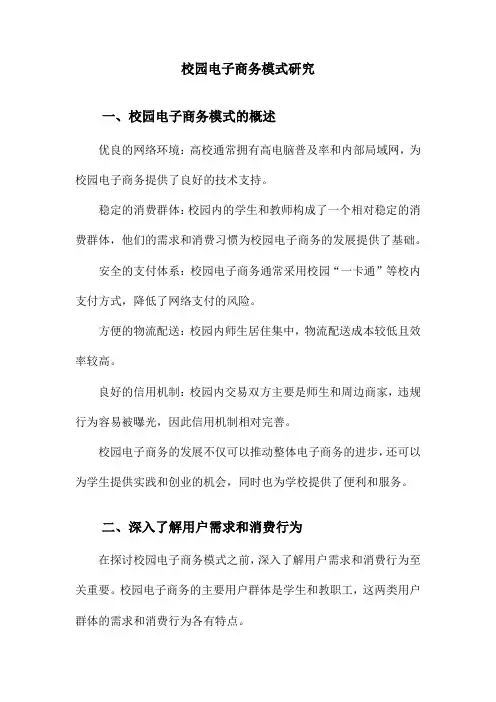 校园电子商务模式研究

一、校园电子商务模式的概述

优良的网络环境：高校通常拥有高电脑普及率和内部局域网，为校园电子商务提供了良好的技术支持。

稳定的消费群体：校园内的学生和教师构成了一个相对稳定的消费群体，他们的需求和消费习惯为校园电子商务的发展提供了基础。

安全的支付体系：校园电子商务通常采用校园“一卡通”等校内支付方式，降低了网络支付的风险。

方便的物流配送：校园内师生居住集中，物流配送成本较低且效率较高。

良好的信用机制：校园内交易双方主要是师生和周边商家，违规行为容易被曝光，因此信用机制相对完善。

校园电子商务的发展不仅可以推动整体电子商务的进步，还可以为学生提供实践和创业的机会，同时也为学校提供了便利和服务。

二、深入了解用户需求和消费行为

在探讨校园电子商务模式之前，深入了解用户需求和消费行为至关重要。校园电子商务的主要用户群体是学生和教职工，这两类用户群体的需求和消费行为各有特点。